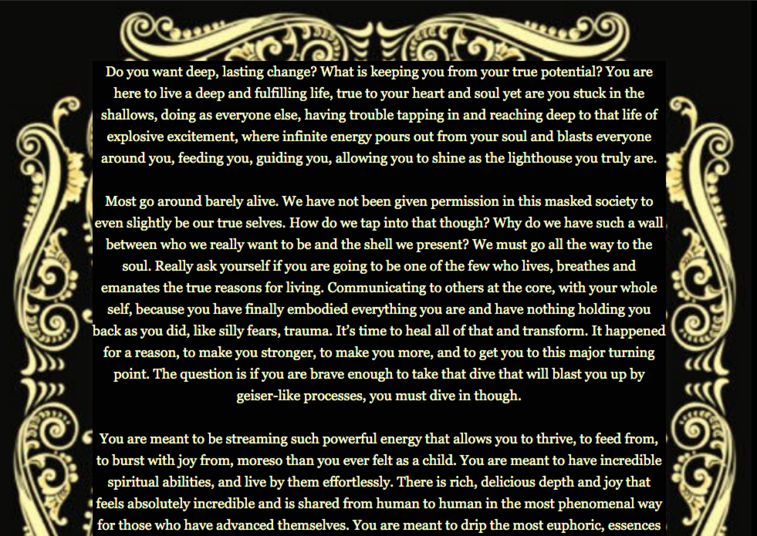 Do you want deep, lasting change? What is keeping you from your true potential? You are here to live a deep and fulfilling life, true to your heart and soul yet are you stuck in the shallows, doing as everyone else, having trouble tapping in and reaching deep to that life of explosive excitement, where infinite energy pours out from your soul and blasts everyone around you, feeding you, guiding you, allowing you to shine as the lighthouse you truly are.

Most go around barely alive. We have not been given permission in this masked society to even slightly be our true selves. How do we tap into that though? Why do we have such a wall between who we really want to be and the shell we present? We must go all the way to the soul. Really ask yourself if you are going to be one of the few who lives, breathes and emanates the true reasons for living. Communicating to others at the core, with your whole self, because you have finally embodied everything you are and have nothing holding you back as you did, like silly fears, trauma. It's time to heal all of that and transform. It happened for a reason, to make you stronger, to make you more, and to get you to this major turning point. The question is if you are brave enough to take that dive that will blast you up by geiser-like processes, you must dive in though.

You are meant to be streaming such powerful energy that allows you to thrive, to feed from, to burst with joy from, moreso than you ever felt as a child. You are meant to have incredible spiritual abilities, and live by them effortlessly. There is rich, delicious depth and joy that feels absolutely incredible and is shared from human to human in the most phenomenal way for those who have advanced themselves. You are meant to drip the most euphoric, essences